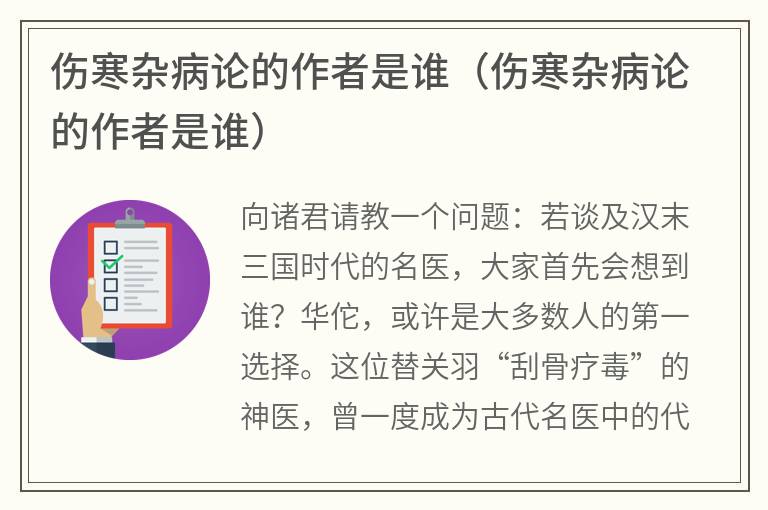 伤寒杂病论的作者是谁（伤寒杂病论的作者是谁）

向诸君请教一个问题：若谈及汉末三国时代的名医，大家首先会想到谁？华佗，或许是大多数人的第一选择。这位替关羽“刮骨疗毒”的神医，曾一度成为古代名医中的代